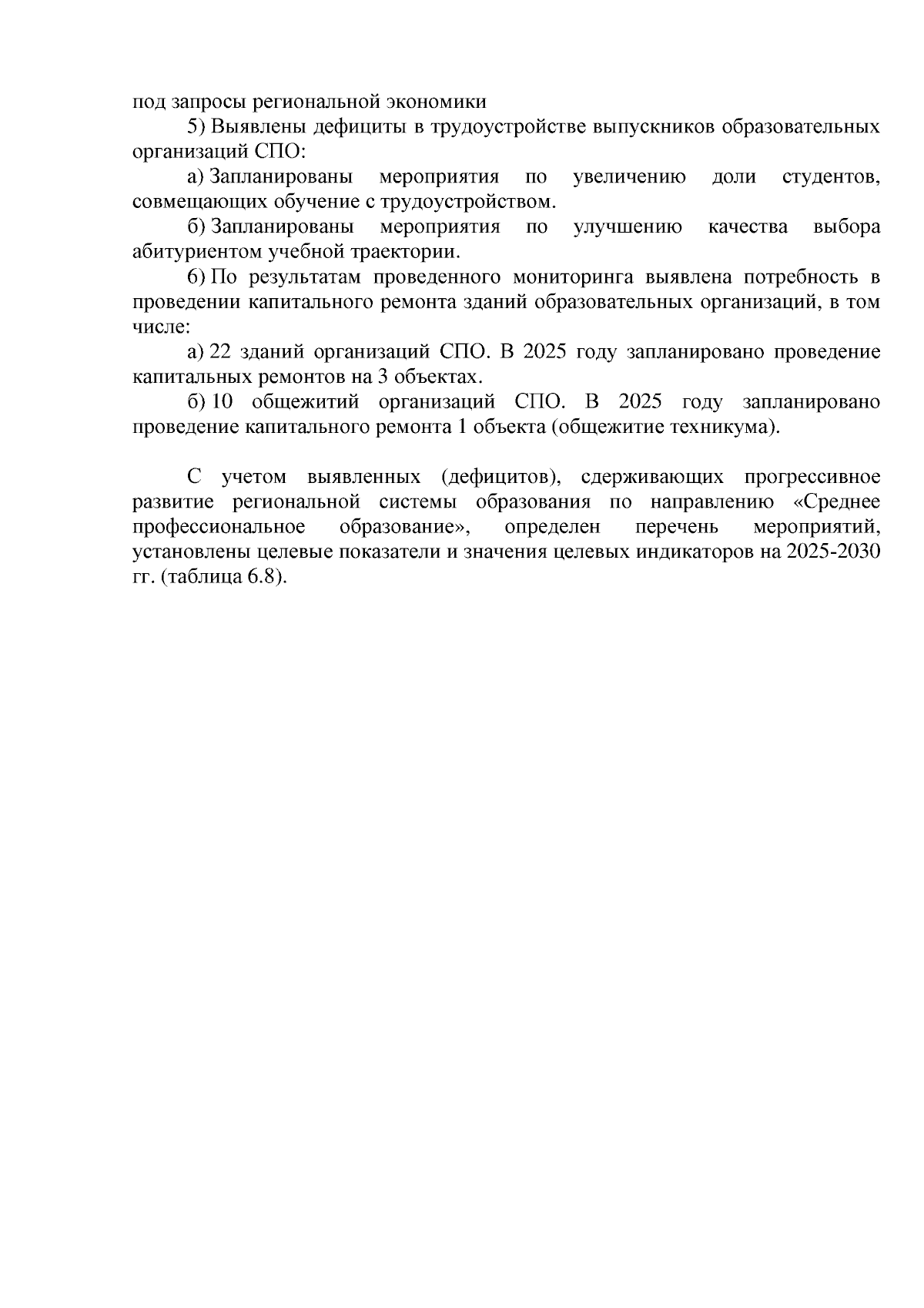 под запросы региональной экономики

5) Выявлены дефициты в трудоустройстве выпускников образовательных организаций СПО:

а) Запланированы мероприятия по увеличению доли студентов, совмещающих обучение с трудоустройством.

б) Запланированы мероприятия по улучшению качества выбора абитуриентом учебной траектории.

6) По результатам проведенного мониторинга выявлена потребность в проведении капитального ремонта зданий образовательных организаций, в том числе:

а) 22 зданий организаций СПО. В 2025 году запланировано проведение капитальных ремонтов на 3 объектах.

б) 10 общежитий организаций СПО. В 2025 году запланировано проведение капитального ремонта 1 объекта (общежитие техникума).

С учетом выявленных (дефицитов), сдерживающих прогрессивное развитие региональной системы образования по направлению «Среднее профессиональное образование», определен перечень мероприятий, установлены целевые показатели и значения целевых индикаторов на 2025-2030 гг. (таблица 6.8).